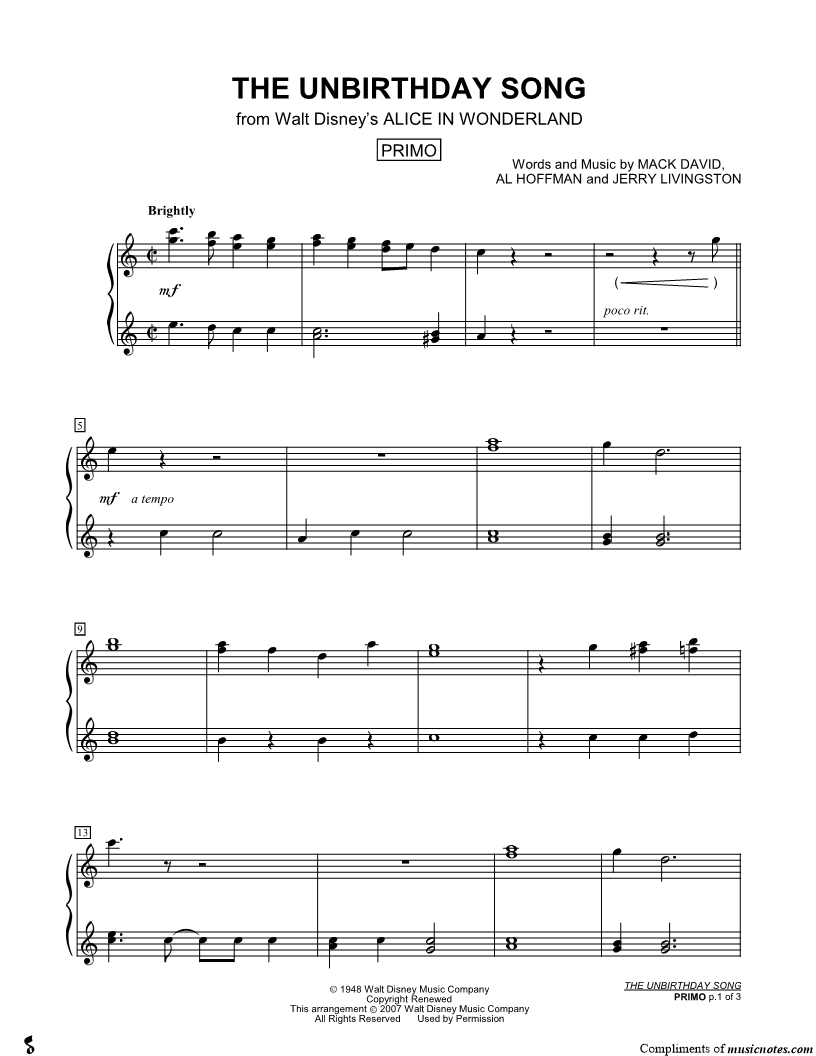 THE UNBIRTHDAY SONG
from Walt Disney's ALICE IN WONDERLAND

PRIMO

Words and Music by MACK DAVID, AL HOFFMAN and JERRY LIVINGSTON

Brightly

mf

poco rit.

5

mf a tempo

9

13

© 1948 Walt Disney Music Company
Copyright Renewed
This arrangement © 2007 Walt Disney Music Company
All Rights Reserved Used by Permission

THE UNBIRTHDAY SONG
PRIMO p.1 of 3

Compliments of musicnotes.com